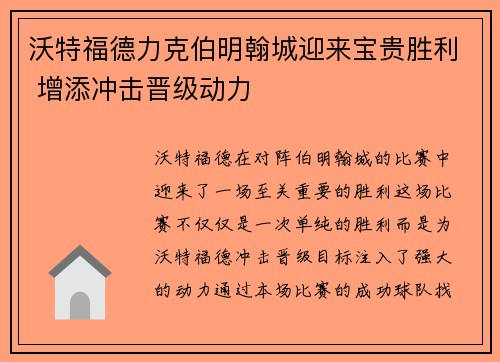 沃特福德力克伯明翰城迎来宝贵胜利 增添冲击晋级动力

沃特福德在对阵伯明翰城的比赛中迎来了一场至关重要的胜利这场比赛不仅仅是一次单纯的胜利而是为沃特福德冲击晋级目标注入了强大的动力通过本场比赛的成功球队找